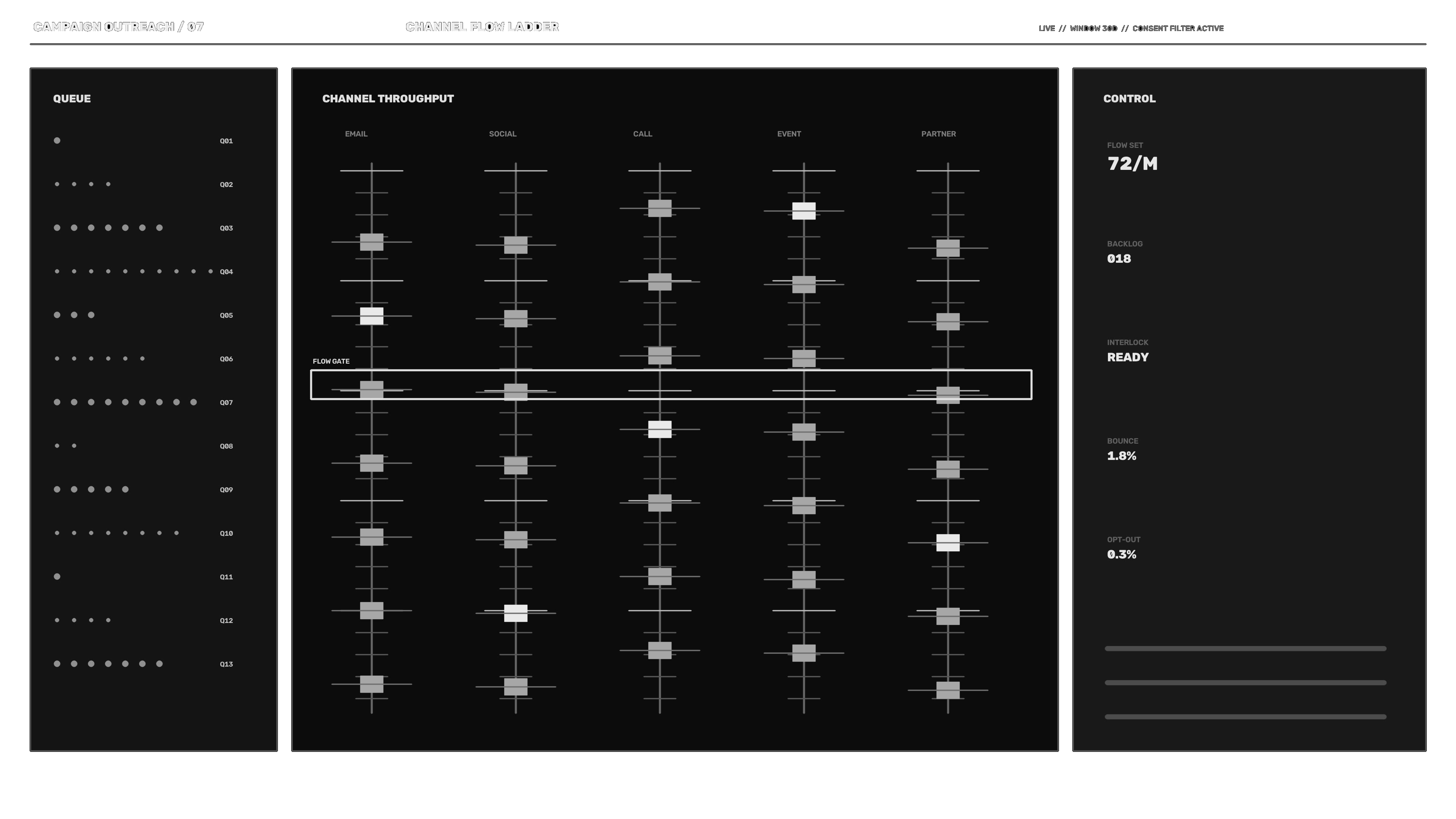 CAMPAIGN OUTREACH / 07

CHANNEL FLOW LADDER

LIVE // WINDOW 30D // CONSENT FILTER ACTIVE

QUEUE

Q01
Q02
Q03
Q04
Q05
Q06
Q07
Q08
Q09
Q10
Q11
Q12
Q13

CHANNEL THROUGHPUT

EMAIL
SOCIAL
CALL
EVENT
PARTNER

FLOW GATE

CONTROL

FLOW SET
72/M

BACKLOG
018

INTERLOCK
READY

BOUNCE
1.8%

OPT-OUT
0.3%